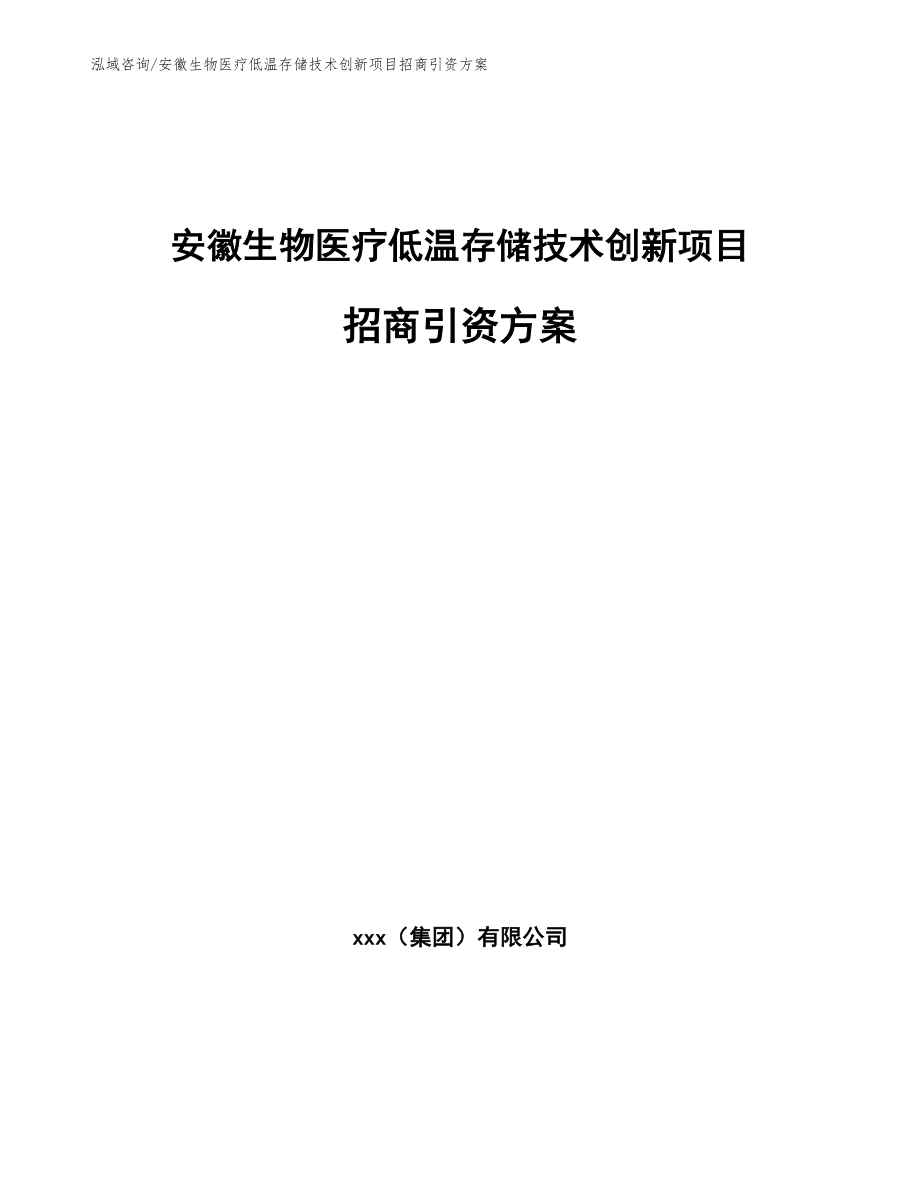 泓域咨询/安徽生物医疗低温存储技术创新项目招商引资方案

安徽生物医疗低温存储技术创新项目

招商引资方案

xxx（集团）有限公司